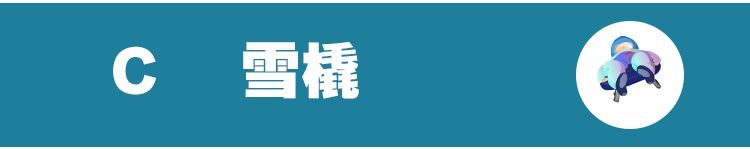 C 雪橇